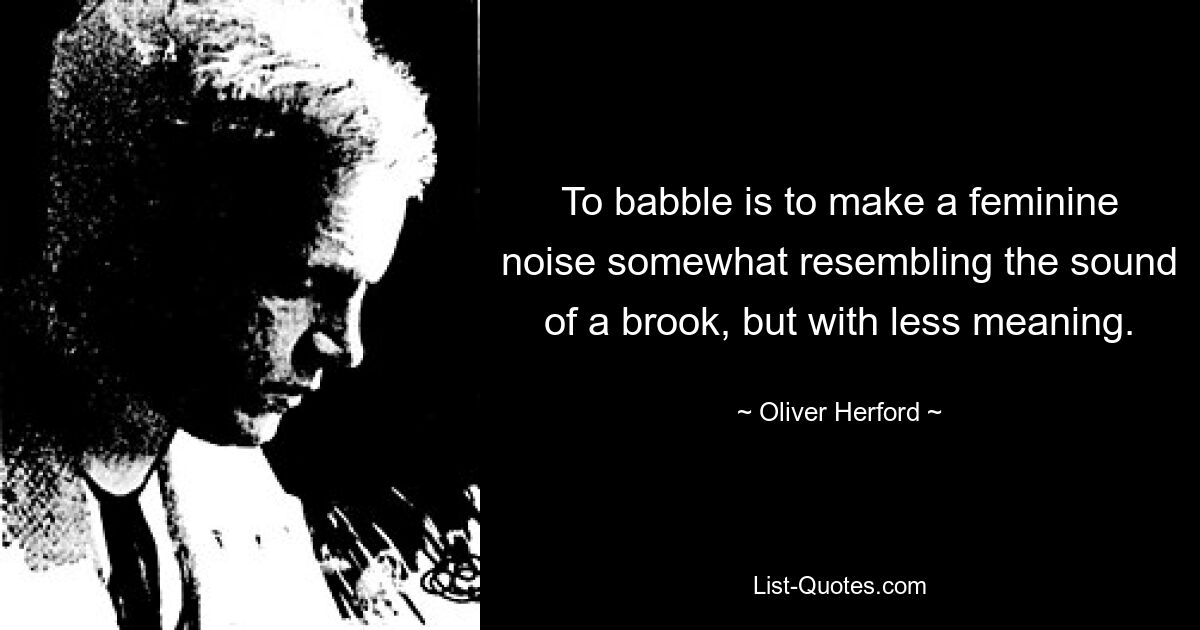 To babble is to make a feminine noise somewhat resembling the sound of a brook, but with less meaning.

~ Oliver Herford ~

List-Quotes.com